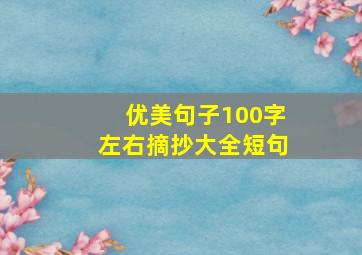 优美句子100字
左右摘抄大全短句